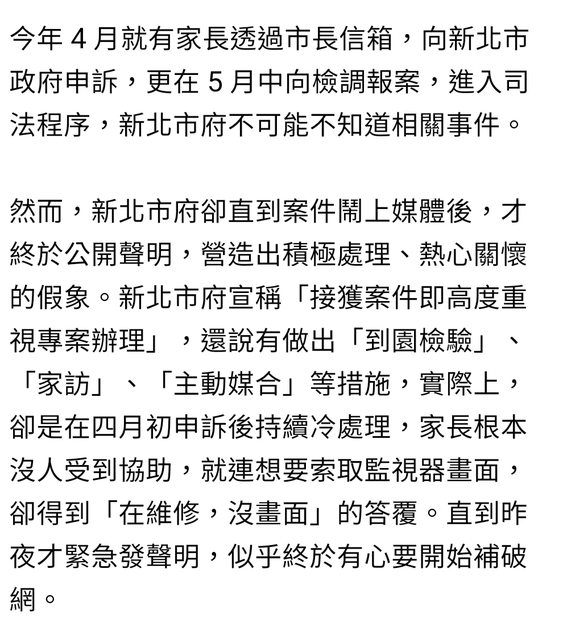 今年 4 月就有家長透過市長信箱，向新北市政府申訴，更在 5 月中向檢調報案，進入司法程序，新北市府不可能不知道相關事件。

然而，新北市府卻直到案件鬧上媒體後，才終於公開聲明，營造出積極處理、熱心關懷的假象。新北市府宣稱「接獲案件即高度重視專案辦理」，還說有做出「到園檢驗」、「家訪」、「主動媒合」等措施，實際上，卻是在四月初申訴後持續冷處理，家長根本沒人受到協助，就連想要索取監視器畫面，卻得到「在維修，沒畫面」的答覆。直到昨夜才緊急發聲明，似乎終於有心要開始補破網。